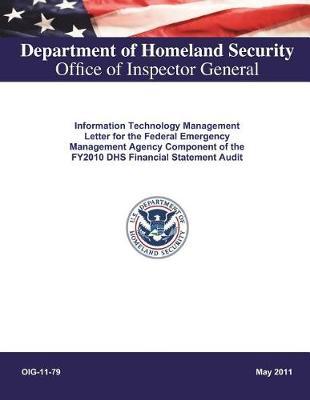 Department of Homeland Security
Office of Inspector General

Information Technology Management Letter for the Federal Emergency Management Agency Component of the FY2010 DHS Financial Statement Audit

U.S. DEPARTMENT OF HOMELAND SECURITY

OIG-11-79

May 2011